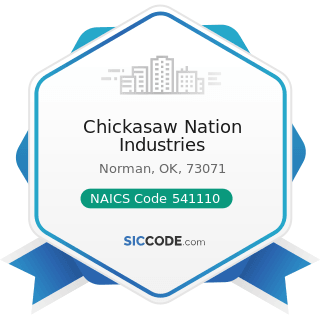 Chickasaw Nation Industries

Norman, OK, 73071

NAICS Code 541110

SICCODE.com